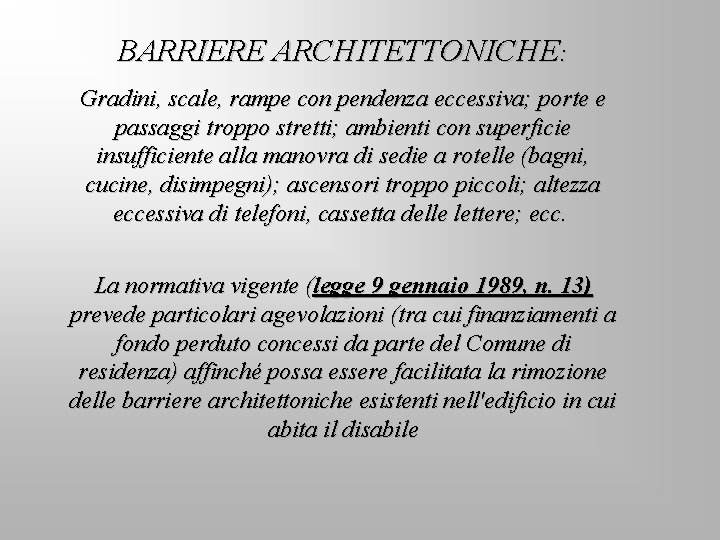 BARRIERE ARCHITETTONICHE:

Gradini, scale, rampe con pendenza eccessiva; porte e passaggi troppo stretti; ambienti con superficie insufficiente alla manovra di sedie a rotelle (bagni, cucine, disimpegni); ascensori troppo piccoli; altezza eccessiva di telefoni, cassetta delle lettere; ecc.

La normativa vigente (legge 9 gennaio 1989, n. 13) prevede particolari agevolazioni (tra cui finanziamenti a fondo perduto concessi da parte del Comune di residenza) affinché possa essere facilitata la rimozione delle barriere architettoniche esistenti nell'edificio in cui abita il disabile